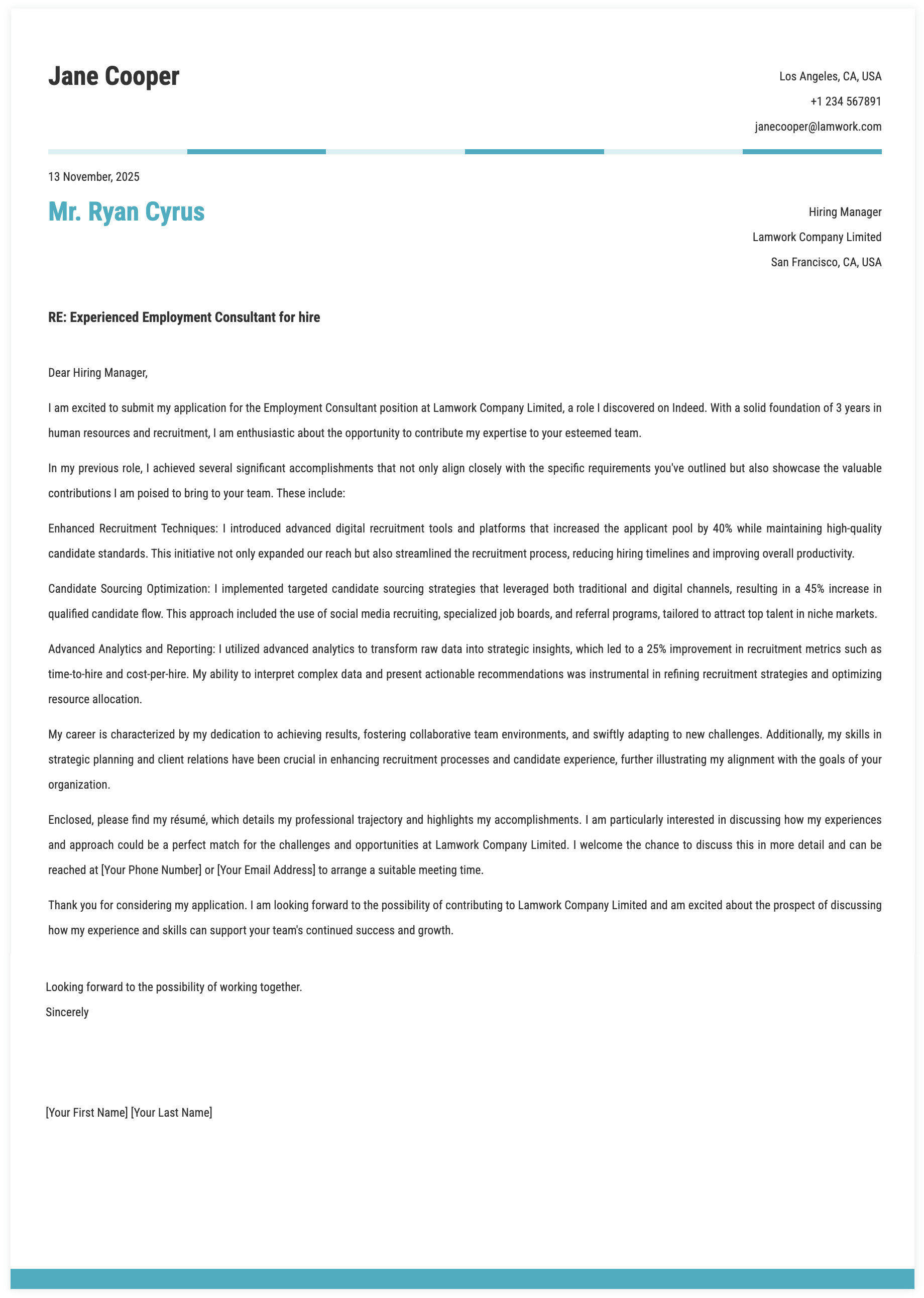 Jane Cooper

Los Angeles, CA, USA
+1 234 567891
janecooper@lamwork.com

13 November, 2025

Mr. Ryan Cyrus

Hiring Manager
Lamwork Company Limited
San Francisco, CA, USA

RE: Experienced Employment Consultant for hire

Dear Hiring Manager,

I am excited to submit my application for the Employment Consultant position at Lamwork Company Limited, a role I discovered on Indeed. With a solid foundation of 3 years in human resources and recruitment, I am enthusiastic about the opportunity to contribute my expertise to your esteemed team.

In my previous role, I achieved several significant accomplishments that not only align closely with the specific requirements you've outlined but also showcase the valuable contributions I am poised to bring to your team. These include:

Enhanced Recruitment Techniques: I introduced advanced digital recruitment tools and platforms that increased the applicant pool by 40% while maintaining high-quality candidate standards. This initiative not only expanded our reach but also streamlined the recruitment process, reducing hiring timelines and improving overall productivity.

Candidate Sourcing Optimization: I implemented targeted candidate sourcing strategies that leveraged both traditional and digital channels, resulting in a 45% increase in qualified candidate flow. This approach included the use of social media recruiting, specialized job boards, and referral programs, tailored to attract top talent in niche markets.

Advanced Analytics and Reporting: I utilized advanced analytics to transform raw data into strategic insights, which led to a 25% improvement in recruitment metrics such as time-to-hire and cost-per-hire. My ability to interpret complex data and present actionable recommendations was instrumental in refining recruitment strategies and optimizing resource allocation.

My career is characterized by my dedication to achieving results, fostering collaborative team environments, and swiftly adapting to new challenges. Additionally, my skills in strategic planning and client relations have been crucial in enhancing recruitment processes and candidate experience, further illustrating my alignment with the goals of your organization.

Enclosed, please find my résumé, which details my professional trajectory and highlights my accomplishments. I am particularly interested in discussing how my experiences and approach could be a perfect match for the challenges and opportunities at Lamwork Company Limited. I welcome the chance to discuss this in more detail and can be reached at [Your Phone Number] or [Your Email Address] to arrange a suitable meeting time.

Thank you for considering my application. I am looking forward to the possibility of contributing to Lamwork Company Limited and am excited about the prospect of discussing how my experience and skills can support your team's continued success and growth.

Looking forward to the possibility of working together.
Sincerely

[Your First Name] [Your Last Name]